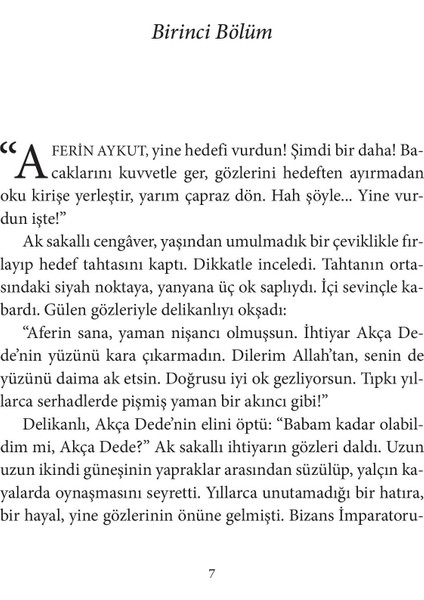 Birinci Bölüm

“AFERİN AYKUT, yine hedefi vurdun! Şimdi bir daha! Bacaklarını kuvvetle ger, gözlerini hedeften ayırmadan oku kirişe yerleştir, yarım çapraz dön. Hah şöyle... Yine vurdun işte!”

Ak sakallı cengâver, yaşından umulmadık bir çeviklikle fırlayıp hedef tahtasını kaptı. Dikkatle inceledi. Tahtanın ortasındaki siyah noktaya, yanyana üç ok saplıydı. İçi sevinçle kabardı. Gülen gözleriyle delikanlıyı okşadı:

“Aferin sana, yaman nişancı olmuşsun. İhtiyar Akça Dede’nin yüzünü kara çıkarmadın. Dilerim Allah’tan, senin de yüzünü daima ak etsin. Doğrusu iyi ok gezliyorsun. Tıpkı yıllarca serhadlerde pişmiş yaman bir akıncı gibi!”

Delikanlı, Akça Dede’nin elini öptü: “Babam kadar olabildim mi, Akça Dede?” Ak sakallı ihtiyarın gözleri daldı. Uzun uzun ikindi güneşinin yapraklar arasından süzülüp, yalçın kayalarda oynaşmasını seyretti. Yıllarca unutamadığı bir hatıra, bir hayal, yine gözlerinin önüne gelmişti. Bizans İmparatoru-

7